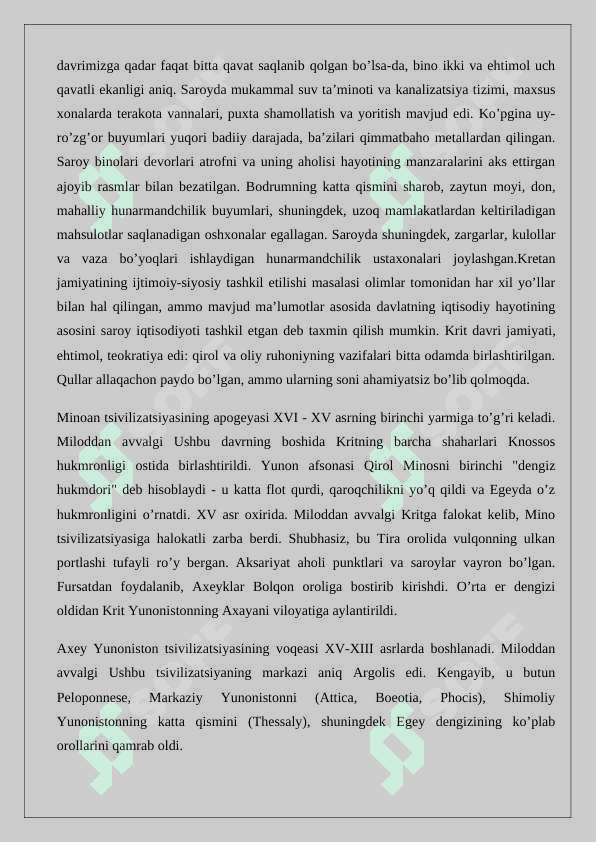 davrimizga qadar faqat bitta qavat saqlanib qolgan bo’lsa-da, bino ikki va ehtimol uch qavatli ekanligi aniq. Saroyda mukammal suv ta’minoti va kanalizatsiya tizimi, maxsus xonalarda terakota vannalari, puxta shamollatish va yoritish mavjud edi. Ko’pgina uy-ro’zg’or buyumlari yuqori badiiy darajada, ba’zilari qimmatbaho metallardan qilingan. Saroy binolari devorlari atrofni va uning aholisi hayotining manzaralarini aks ettirgan ajoyib rasmlar bilan bezatilgan. Bodrumning katta qismini sharob, zaytun moyi, don, mahalliy hunarmandchilik buyumlari, shuningdek, uzoq mamlakatlardan keltiriladigan mahsulotlar saqlanadigan oshxonalar egallagan. Saroyda shuningdek, zargarlar, kulollar va vaza bo’yoqlari ishlaydigan hunarmandchilik ustaxonalari joylashgan.Kretan jamiyatining ijtimoiy-siyosiy tashkil etilishi masalasi olimlar tomonidan har xil yo’llar bilan hal qilingan, ammo mavjud ma’lumotlar asosida davlatning iqtisodiy hayotining asosini saroy iqtisodiyoti tashkil etgan deb taxmin qilish mumkin. Krit davri jamiyati, ehtimol, teokratiya edi: qirol va oliy ruhoniyning vazifalari bitta odamda birlashtirilgan. Qullar allaqachon paydo bo’lgan, ammo ularning soni ahamiyatsiz bo’lib qolmoqda.

Minoan tsivilizatsiyasining apogeyasi XVI - XV asrning birinchi yarmiga to’g’ri keladi. Miloddan avvalgi Ushbu davrning boshida Kritning barcha shaharlari Knossos hukmronligi ostida birlashtirildi. Yunon afsonasi Qirol Minosni birinchi "dengiz hukmdori" deb hisoblaydi - u katta flot qurdi, qaroqchilikni yo’q qildi va Egeyda o’z hukmronligini o’rnatdi. XV asr oxirida. Miloddan avvalgi Kritga falokat kelib, Mino tsivilizatsiyasiga halokatli zarba berdi. Shubhasiz, bu Tira orolida vulqonning ulkan portlashi tufayli ro’y bergan. Aksariyat aholi punktlari va saroylar vayron bo’lgan. Fursatdan foydalanib, Axeyklar Bolqon oroliga bostirib kirishdi. O’rta er dengizi oldidan Krit Yunonistonning Axayani viloyatiga aylantirildi.

Axey Yunoniston tsivilizatsiyasining voqeasi XV-XIII asrlarda boshlanadi. Miloddan avvalgi Ushbu tsivilizatsiyaning markazi aniq Argolis edi. Kengayib, u butun Peloponnese, Markaziy Yunonistonni (Attica, Boeotia, Phocis), Shimoliy Yunonistonning katta qismini (Thessaly), shuningdek Egey dengizining ko’plab orollarini qamrab oldi.